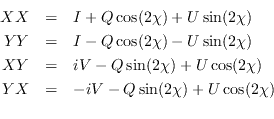 $XX = I + Q\cos(2\chi) + U\sin(2\chi)$
$YY = I - Q\cos(2\chi) - U\sin(2\chi)$
$XY = iV - Q\sin(2\chi) + U\cos(2\chi)$
$YX = -iV - Q\sin(2\chi) + U\cos(2\chi)$